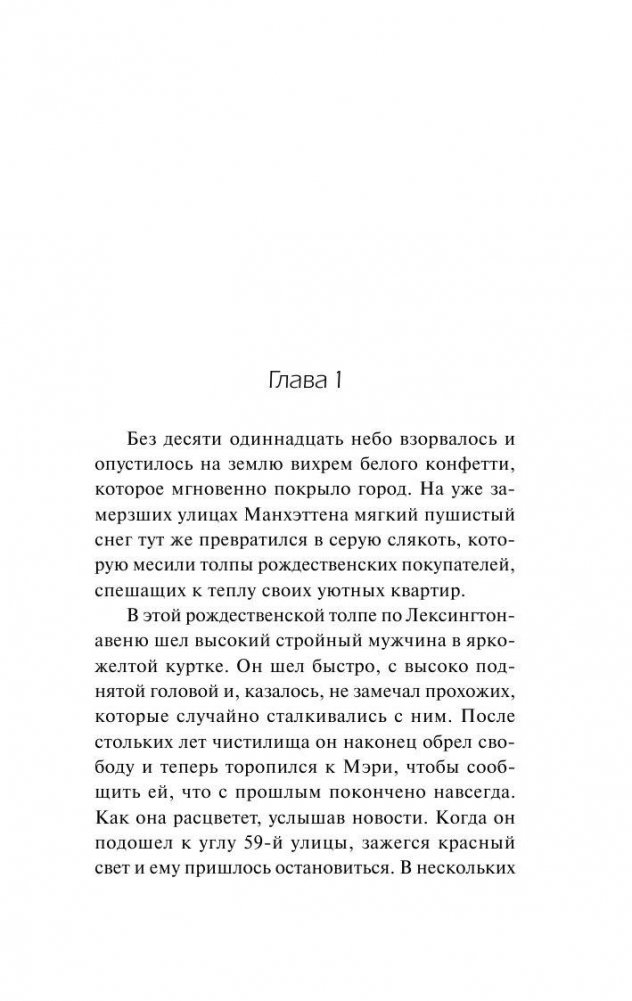 Глава 1

Без десяти одиннадцать небо взорвалось и опустилось на землю вихрем белого конфетти, которое мгновенно покрыло город. На уже замерзших улицах Манхэттена мягкий пушистый снег тут же превратился в серую слякоть, которую месили толпы рождественских покупателей, спешащих к теплу своих уютных квартир.

В этой рождественской толпе по Лексингтон-авеню шел высокий стройный мужчина в ярко-желтой куртке. Он шел быстро, с высоко поднятой головой и, казалось, не замечал прохожих, которые случайно сталкивались с ним. После стольких лет чистилища он наконец обрел свободу и теперь торопился к Мэри, чтобы сообщить ей, что с прошлым покончено навсегда. Как она расцветет, услышав новости. Когда он подошел к углу 59-й улицы, зажегся красный свет и ему пришлось остановиться. В нескольких